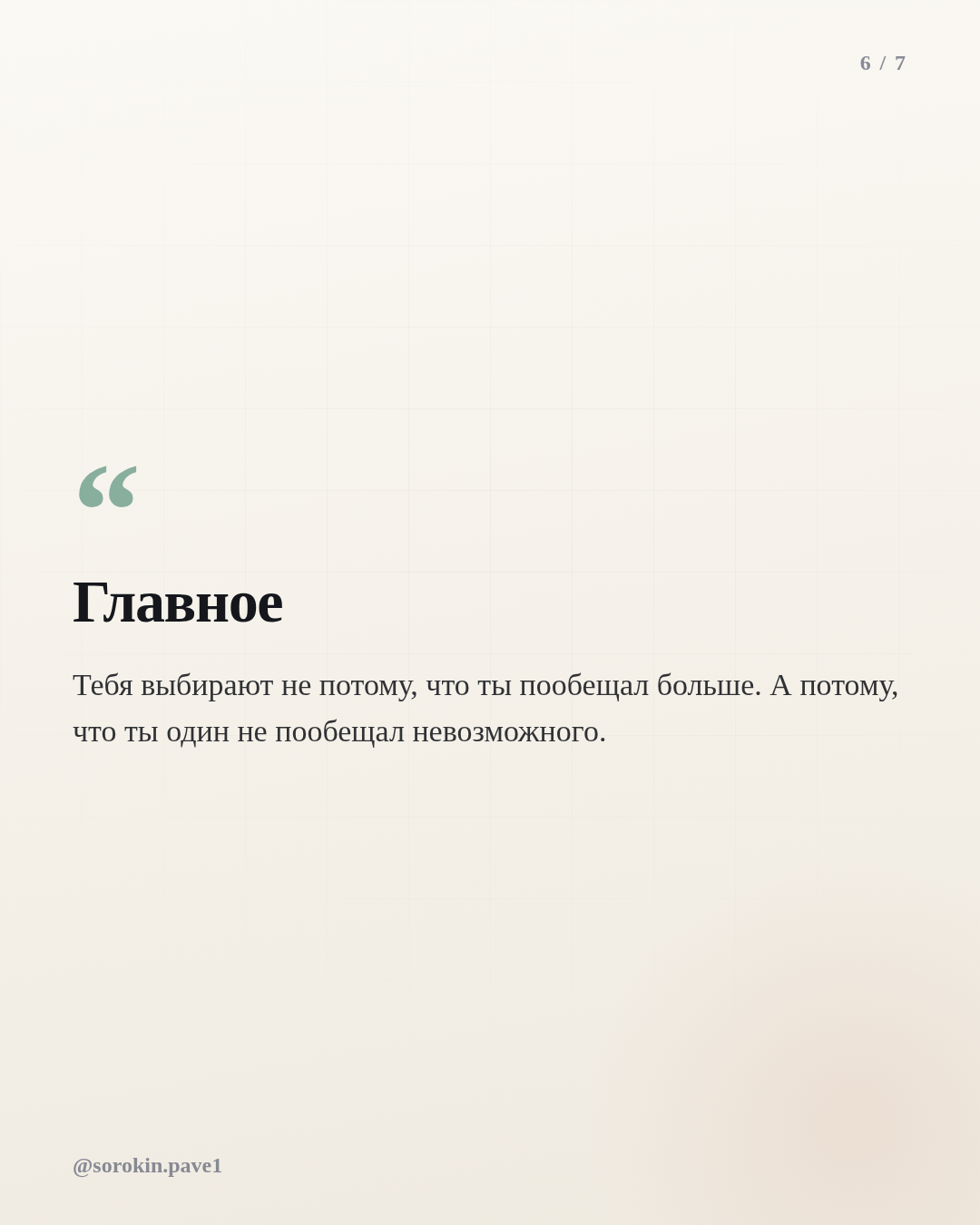 6 / 7

"

Главное

Тебя выбирают не потому, что ты пообещал больше. А потому, что ты один не пообещал невозможного.

@sorokin.pave1